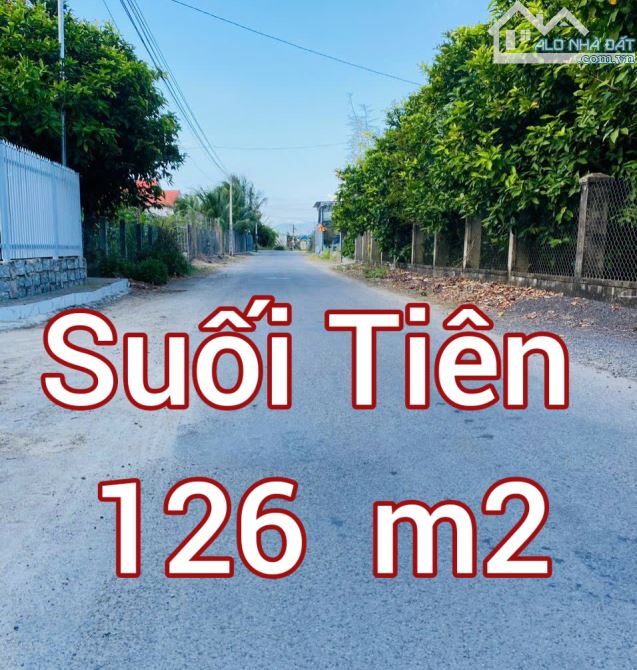 ALO NHÀ ĐẤT
.com.vn

Suối Tiên
126 m2